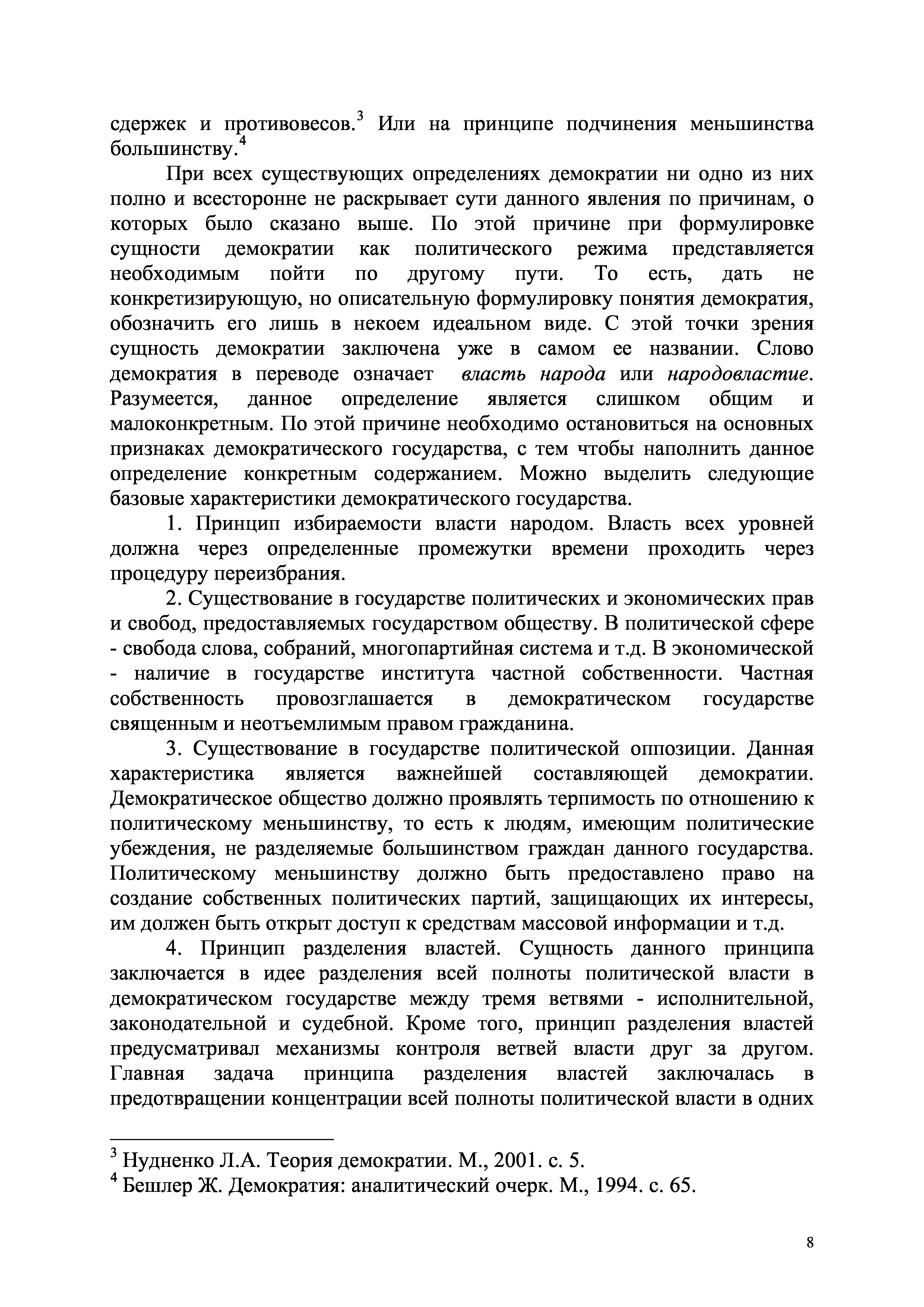 сдержек и противовесов.$^3$ Или на принципе подчинения меньшинства большинству.$^4$

При всех существующих определениях демократии ни одно из них полно и всесторонне не раскрывает сути данного явления по причинам, о которых было сказано выше. По этой причине при формулировке сущности демократии как политического режима представляется необходимым пойти по другому пути. То есть, дать не конкретизирующую, но описательную формулировку понятия демократия, обозначить его лишь в некоем идеальном виде. С этой точки зрения сущность демократии заключена уже в самом ее названии. Слово демократия в переводе означает власть народа или народовластие. Разумеется, данное определение является слишком общим и малоконкретным. По этой причине необходимо остановиться на основных признаках демократического государства, с тем чтобы наполнить данное определение конкретным содержанием. Можно выделить следующие базовые характеристики демократического государства.

1. Принцип избираемости власти народом. Власть всех уровней должна через определенные промежутки времени проходить через процедуру переизбрания.

2. Существование в государстве политических и экономических прав и свобод, предоставляемых государством обществу. В политической сфере - свобода слова, собраний, многопартийная система и т.д. В экономической - наличие в государстве института частной собственности. Частная собственность провозглашается в демократическом государстве священным и неотъемлимым правом гражданина.

3. Существование в государстве политической оппозиции. Данная характеристика является важнейшей составляющей демократии. Демократическое общество должно проявлять терпимость по отношению к политическому меньшинству, то есть к людям, имеющим политические убеждения, не разделяемые большинством граждан данного государства. Политическому меньшинству должно быть предоставлено право на создание собственных политических партий, защищающих их интересы, им должен быть открыт доступ к средствам массовой информации и т.д.

4. Принцип разделения властей. Сущность данного принципа заключается в идее разделения всей полноты политической власти в демократическом государстве между тремя ветвями - исполнительной, законодательной и судебной. Кроме того, принцип разделения властей предусматривал механизмы контроля ветвей власти друг за другом. Главная задача принципа разделения властей заключалась в предотвращении концентрации всей полноты политической власти в одних

$^3$ Нудненко Л.А. Теория демократии. М., 2001. с. 5.
$^4$ Бешлер Ж. Демократия: аналитический очерк. М., 1994. с. 65.

8